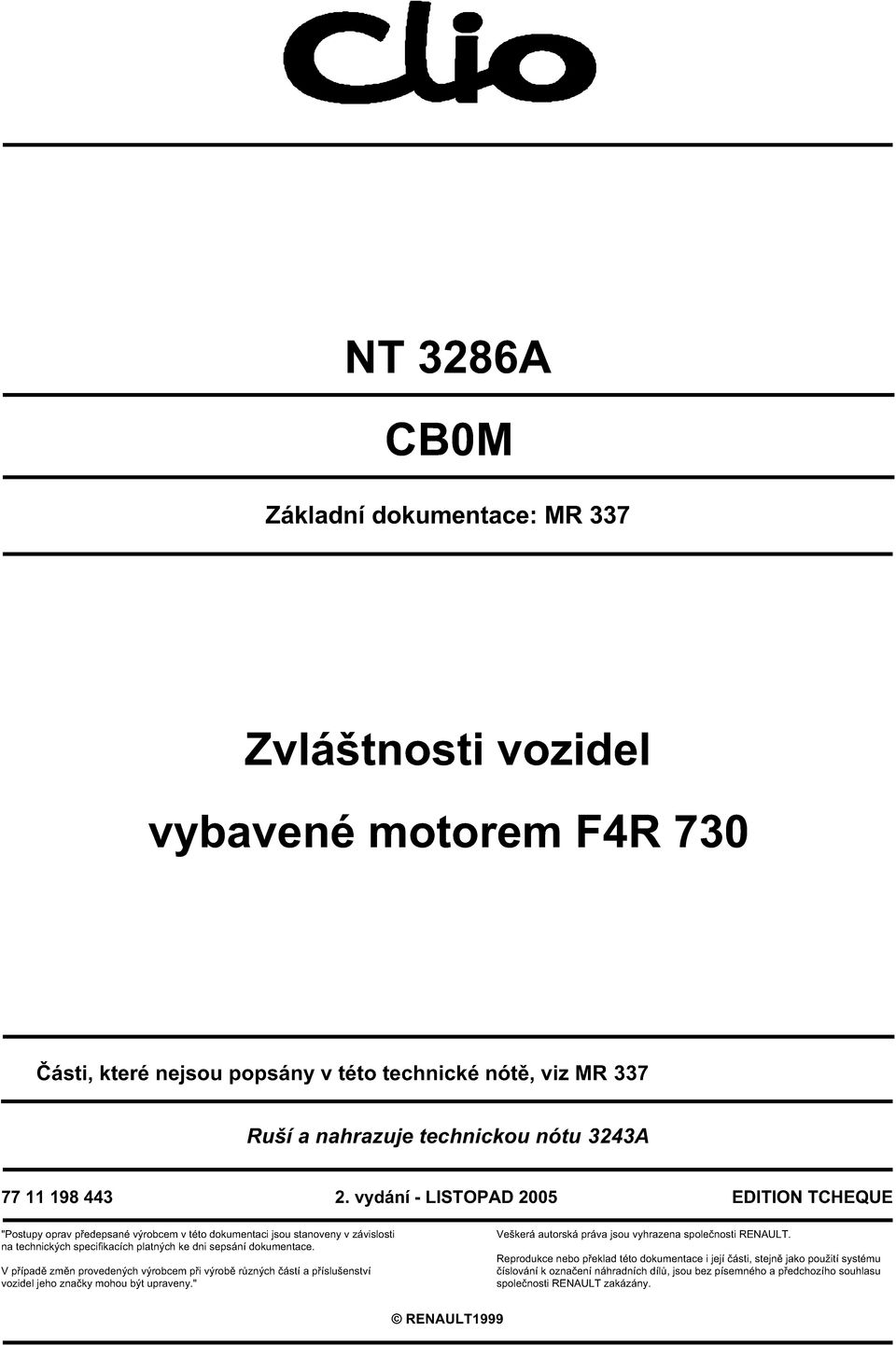 Clio

NT 3286A

CB0M

Základní dokumentace: MR 337

Zvláštnosti vozidel

vybavené motorem F4R 730

Části, které nejsou popsány v této technické nótě, viz MR 337

Ruší a nahrazuje technickou nótu 3243A

77 11 198 443

2. vydání - LISTOPAD 2005

EDITION TCHEQUE

"Postupy oprav předepsané výrobcem v této dokumentaci jsou stanoveny v závislosti na technických specifikacích platných ke dni sepsání dokumentace.

V případě změn provedených výrobcem při výrobě různých částí a příslušenství vozidel jeho značky mohou být upraveny."

Veškerá autorská práva jsou vyhrazena společnosti RENAULT.

Reprodukce nebo překlad této dokumentace i její části, stejně jako použití systému číslování k označení náhradních dílů, jsou bez písemného a předchozího souhlasu společnosti RENAULT zakázány.

© RENAULT1999